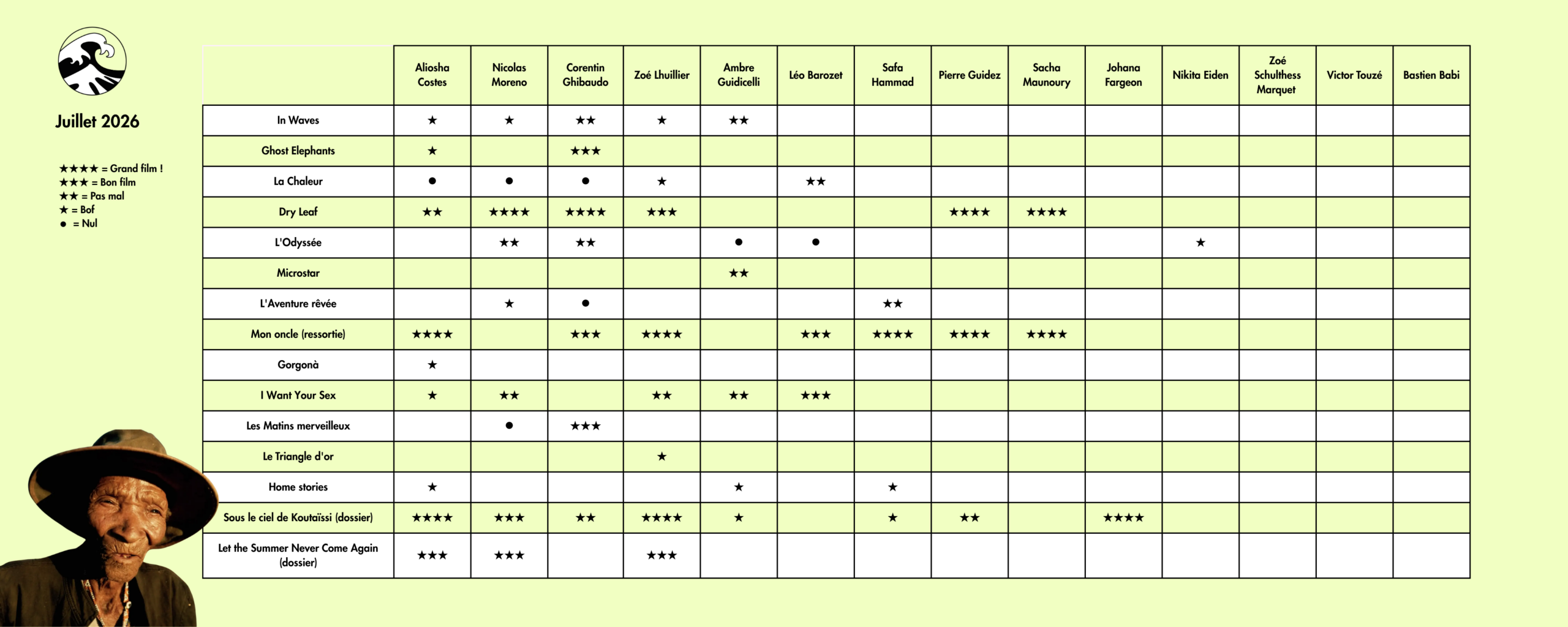 Juillet 2026

★★★★ = Grand film !
★★★ = Bon film
★★ = Pas mal
★ = Bof
● = Nul

| | Aliosha Costes | Nicolas Moreno | Corentin Ghibaudo | Zoé Lhuillier | Ambre Guidicelli | Léo Barozet | Safa Hammad | Pierre Guidez | Sacha Maunoury | Johana Fargeon | Nikita Eiden | Zoé Schulthess Marquet | Victor Touzé | Bastien Babi |
|---|---|---|---|---|---|---|---|---|---|---|---|---|---|---|
| In Waves | ★ | ★ | ★★ | ★ | ★★ | | | | | | | | | |
| Ghost Elephants | ★ | | ★★★ | | | | | | | | | | | |
| La Chaleur | ● | ● | ● | ★ | | ★★ | | | | | | | | |
| Dry Leaf | ★★ | ★★★★ | ★★★★ | ★★★ | | | | ★★★★ | ★★★★ | | | | | |
| L'Odyssée | | ★★ | ★★ | | ● | ● | | | | | ★ | | | |
| Microstar | | | | | ★★ | | | | | | | | | |
| L'Aventure rêvée | | ★ | ● | | | | ★★ | | | | | | | |
| Mon oncle (ressortie) | ★★★★ | | ★★★ | ★★★★ | | ★★★ | ★★★★ | ★★★★ | ★★★★ | | | | | |
| Gorgonà | ★ | | | | | | | | | | | | | |
| I Want Your Sex | ★ | ★★ | | ★★ | ★★ | ★★★ | | | | | | | | |
| Les Matins merveilleux | | ● | ★★★ | | | | | | | | | | | |
| Le Triangle d'or | | | | ★ | | | | | | | | | | |
| Home stories | ★ | | | | ★ | | ★ | | | | | | | |
| Sous le ciel de Koutaïssi (dossier) | ★★★★ | ★★★ | ★★ | ★★★★ | ★ | | ★ | ★★ | | ★★★★ | | | | |
| Let the Summer Never Come Again (dossier) | ★★★ | ★★★ | | ★★★ | | | | | | | | | | |